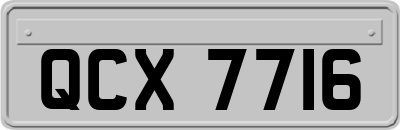 QCX 7716